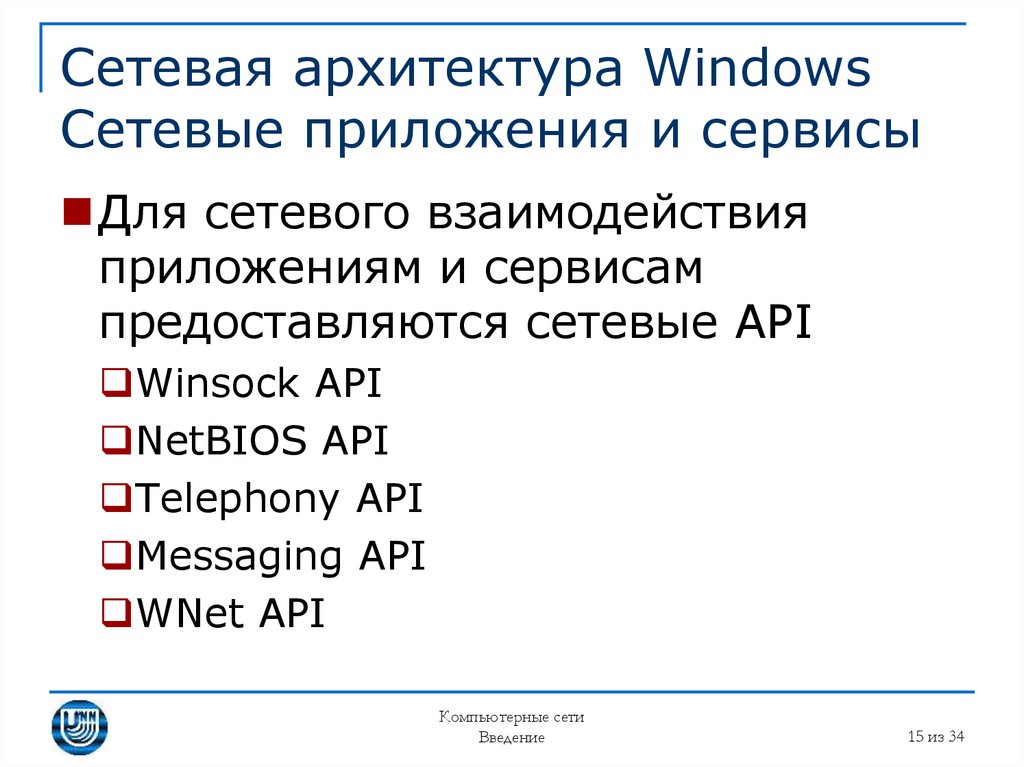 Сетевая архитектура Windows
Сетевые приложения и сервисы

Для сетевого взаимодействия приложениям и сервисам предоставляются сетевые API

Winsock API

NetBIOS API

Telephony API

Messaging API

WNet API

Компьютерные сети
Введение

15 из 34